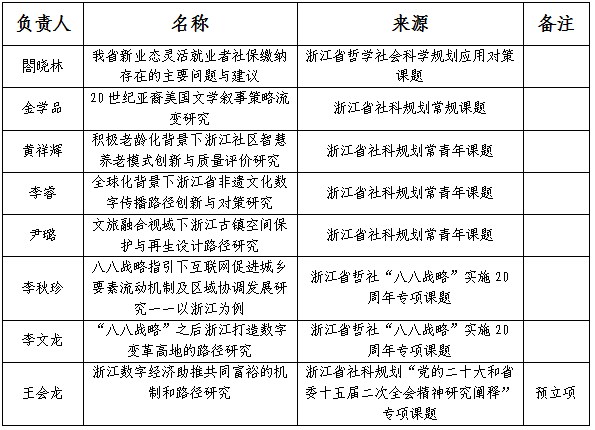 | 负责人 | 名称 | 来源 | 备注 |
|---|---|---|---|
| 閤晓林 | 我省新业态灵活就业者社保缴纳存在的主要问题与建议 | 浙江省哲学社会科学规划应用对策课题 | |
| 金学品 | 20世纪亚裔美国文学叙事策略流变研究 | 浙江省社科规划常规课题 | |
| 黄祥辉 | 积极老龄化背景下浙江社区智慧养老模式创新与质量评价研究 | 浙江省社科规划常青年课题 | |
| 李睿 | 全球化背景下浙江省非遗文化数字传播路径创新与对策研究 | 浙江省社科规划常青年课题 | |
| 尹璐 | 文旅融合视域下浙江古镇空间保护与再生设计路径研究 | 浙江省社科规划常青年课题 | |
| 李秋珍 | 八八战略指引下互联网促进城乡要素流动机制及区域协调发展研究——以浙江为例 | 浙江省哲社“八八战略”实施20周年专项课题 | |
| 李文龙 | “八八战略”之后浙江打造数字变革高地的路径研究 | 浙江省哲社“八八战略”实施20周年专项课题 | |
| 王会龙 | 浙江数字经济助推共同富裕的机制和路径研究 | 浙江省社科规划“党的二十大和省委十五届二次全会精神研究阐释”专项课题 | 预立项 |